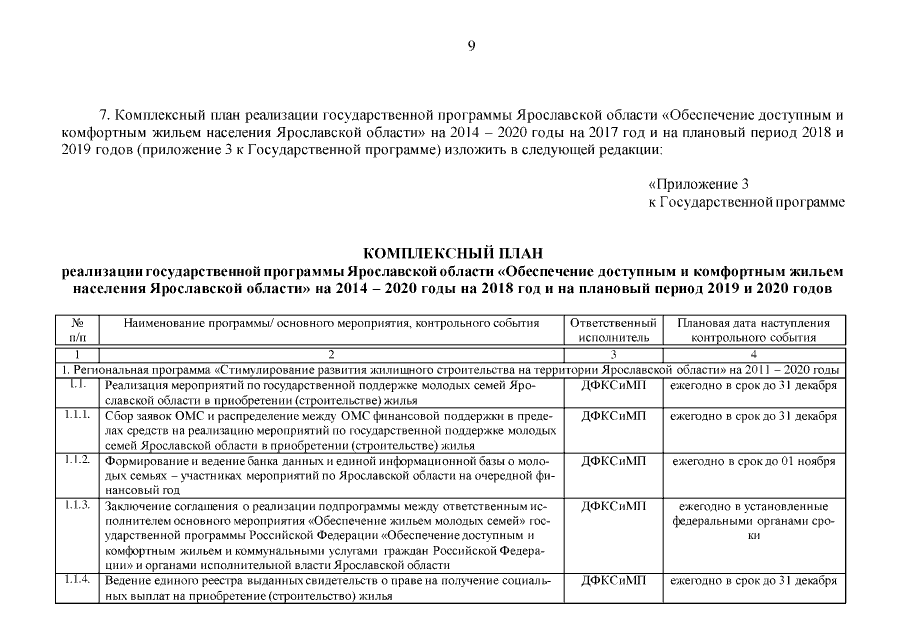 9

7. Комплексный план реализации государственной программы Ярославской области «Обеспечение доступным и комфортным жильем населения Ярославской области» на 2014 – 2020 годы на 2017 год и на плановый период 2018 и 2019 годов (приложение 3 к Государственной программе) изложить в следующей редакции:

«Приложение 3
к Государственной программе

КОМПЛЕКСНЫЙ ПЛАН
реализации государственной программы Ярославской области «Обеспечение доступным и комфортным жильем населения Ярославской области» на 2014 – 2020 годы на 2018 год и на плановый период 2019 и 2020 годов

| № п/п | Наименование программы/ основного мероприятия, контрольного события | Ответственный исполнитель | Плановая дата наступления контрольного события |
|---|---|---|---|
| 1 | 2 | 3 | 4 |
| 1. Региональная программа «Стимулирование развития жилищного строительства на территории Ярославской области» на 2011 – 2020 годы | | | |
| 1.1. | Реализация мероприятий по государственной поддержке молодых семей Ярославской области в приобретении (строительстве) жилья | ДФКСиМП | ежегодно в срок до 31 декабря |
| 1.1.1. | Сбор заявок ОМС и распределение между ОМС финансовой поддержки в пределах средств на реализацию мероприятий по государственной поддержке молодых семей Ярославской области в приобретении (строительстве) жилья | ДФКСиМП | ежегодно в срок до 31 декабря |
| 1.1.2. | Формирование и ведение банка данных и единой информационной базы о молодых семьях – участниках мероприятий по Ярославской области на очередной финансовый год | ДФКСиМП | ежегодно в срок до 01 ноября |
| 1.1.3. | Заключение соглашения о реализации подпрограммы между ответственным исполнителем основного мероприятия «Обеспечение жильем молодых семей» государственной программы Российской Федерации «Обеспечение доступным и комфортным жильем и коммунальными услугами граждан Российской Федерации» и органами исполнительной власти Ярославской области | ДФКСиМП | ежегодно в установленные федеральными органами сроки |
| 1.1.4. | Ведение единого реестра выданных свидетельств о праве на получение социальных выплат на приобретение (строительство) жилья | ДФКСиМП | ежегодно в срок до 31 декабря |